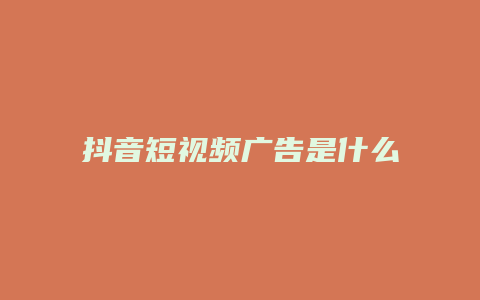 抖音短视频广告是什么